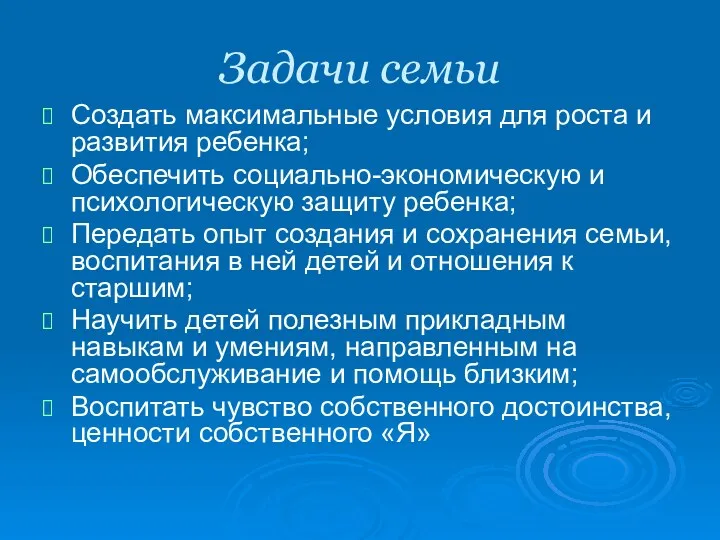 Задачи семьи

 Создать максимальные условия для роста и развития ребенка;

 Обеспечить социально-экономическую и психологическую защиту ребенка;

 Передать опыт создания и сохранения семьи, воспитания в ней детей и отношения к старшим;

 Научить детей полезным прикладным навыкам и умениям, направленным на самообслуживание и помощь близким;

 Воспитать чувство собственного достоинства, ценности собственного «Я»